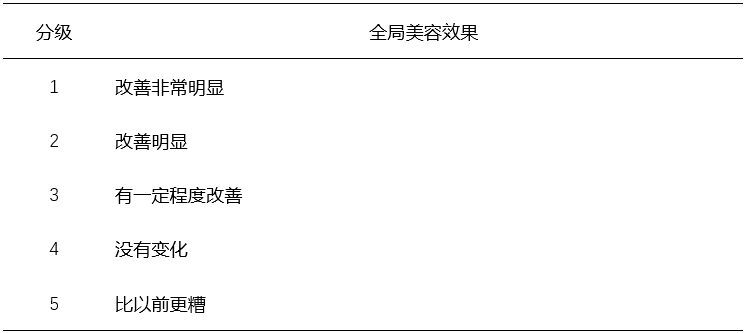 | 分级 | 全局美容效果 |
|---|---|
| 1 | 改善非常明显 |
| 2 | 改善明显 |
| 3 | 有一定程度改善 |
| 4 | 没有变化 |
| 5 | 比以前更糟 |